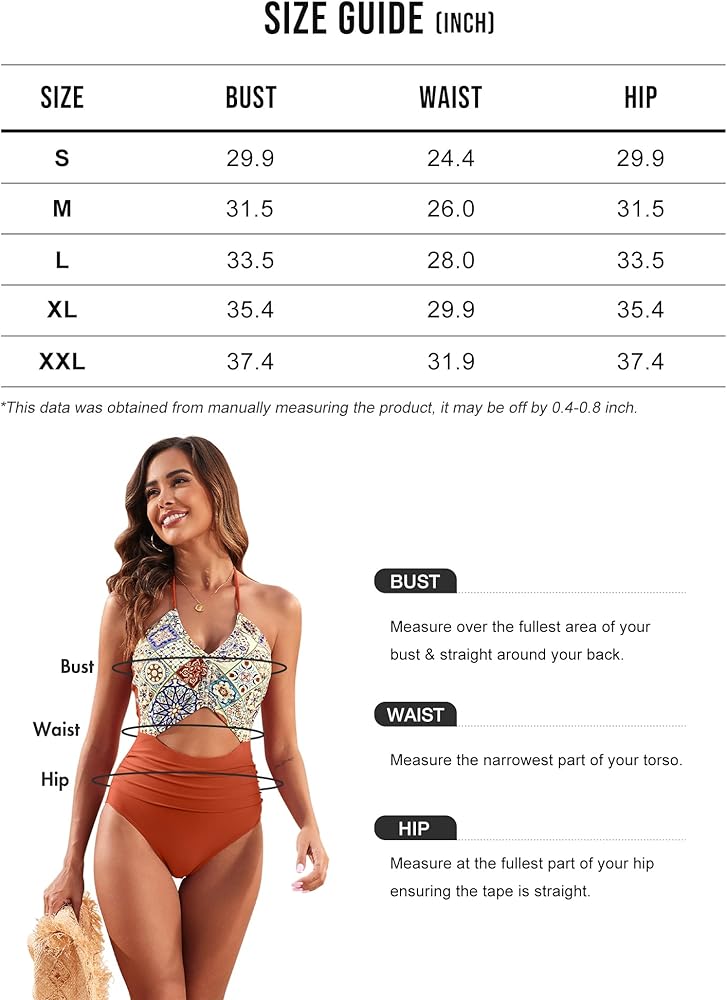 SIZE GUIDE (INCH)

| SIZE | BUST | WAIST | HIP |
|---|---|---|---|
| S | 29.9 | 24.4 | 29.9 |
| M | 31.5 | 26.0 | 31.5 |
| L | 33.5 | 28.0 | 33.5 |
| XL | 35.4 | 29.9 | 35.4 |
| XXL | 37.4 | 31.9 | 37.4 |

*This data was obtained from manually measuring the product, it may be off by 0.4-0.8 inch.

Bust

Waist

Hip

BUST

Measure over the fullest area of your bust & straight around your back.

WAIST

Measure the narrowest part of your torso.

HIP

Measure at the fullest part of your hip ensuring the tape is straight.